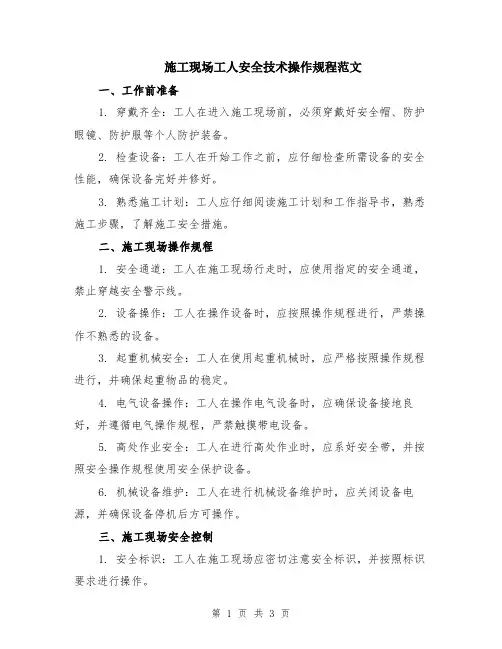 施工现场工人安全技术操作规程范文

一、工作前准备

1. 穿戴齐全：工人在进入施工现场前，必须穿戴好安全帽、防护眼镜、防护服等个人防护装备。

2. 检查设备：工人在开始工作之前，应仔细检查所需设备的安全性能，确保设备完好并修好。

3. 熟悉施工计划：工人应仔细阅读施工计划和工作指导书，熟悉施工步骤，了解施工安全措施。

二、施工现场操作规程

1. 安全通道：工人在施工现场行走时，应使用指定的安全通道，禁止穿越安全警示线。

2. 设备操作：工人在操作设备时，应按照操作规程进行，严禁操作不熟悉的设备。

3. 起重机械安全：工人在使用起重机械时，应严格按照操作规程进行，并确保起重物品的稳定。

4. 电气设备操作：工人在操作电气设备时，应确保设备接地良好，并遵循电气操作规程，严禁触摸带电设备。

5. 高处作业安全：工人在进行高处作业时，应系好安全带，并按照安全操作规程使用安全保护设备。

6. 机械设备维护：工人在进行机械设备维护时，应关闭设备电源，并确保设备停机后方可操作。

三、施工现场安全控制

1. 安全标识：工人在施工现场应密切注意安全标识，并按照标识要求进行操作。

第 1 页 共 3 页